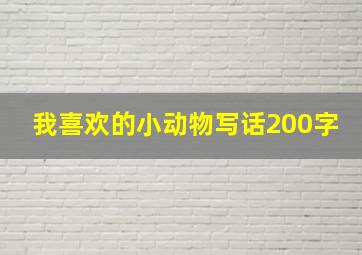 我喜欢的小动物写话200字